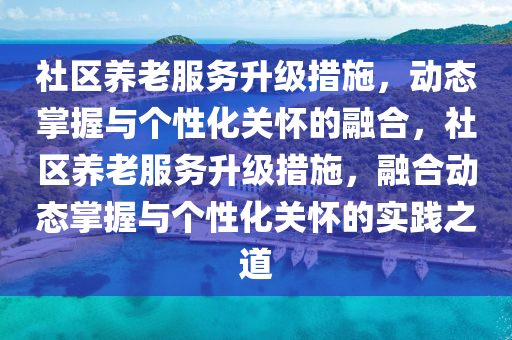 社区养老服务升级措施，动态掌握与个性化关怀的融合，社区养老服务升级措施，融合动态掌握与个性化关怀的实践之道